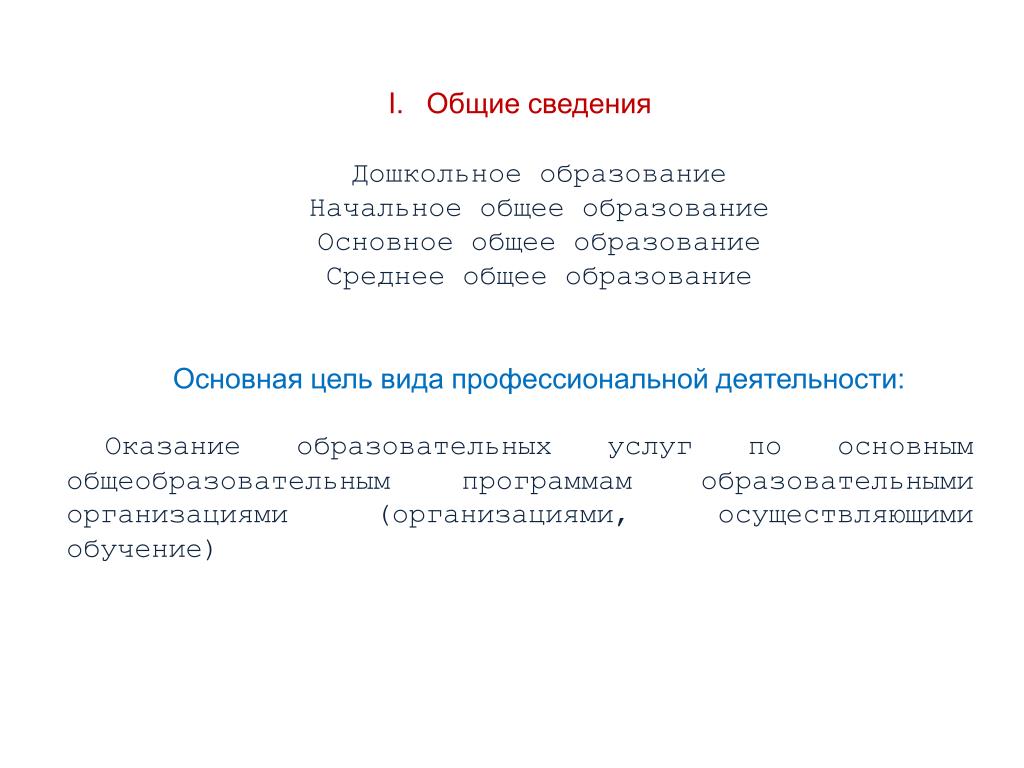 I. Общие сведения

Дошкольное образование
Начальное общее образование
Основное общее образование
Среднее общее образование

Основная цель вида профессиональной деятельности:

Оказание образовательных услуг по основным общеобразовательным программам образовательными организациями (организациями, осуществляющими обучение)